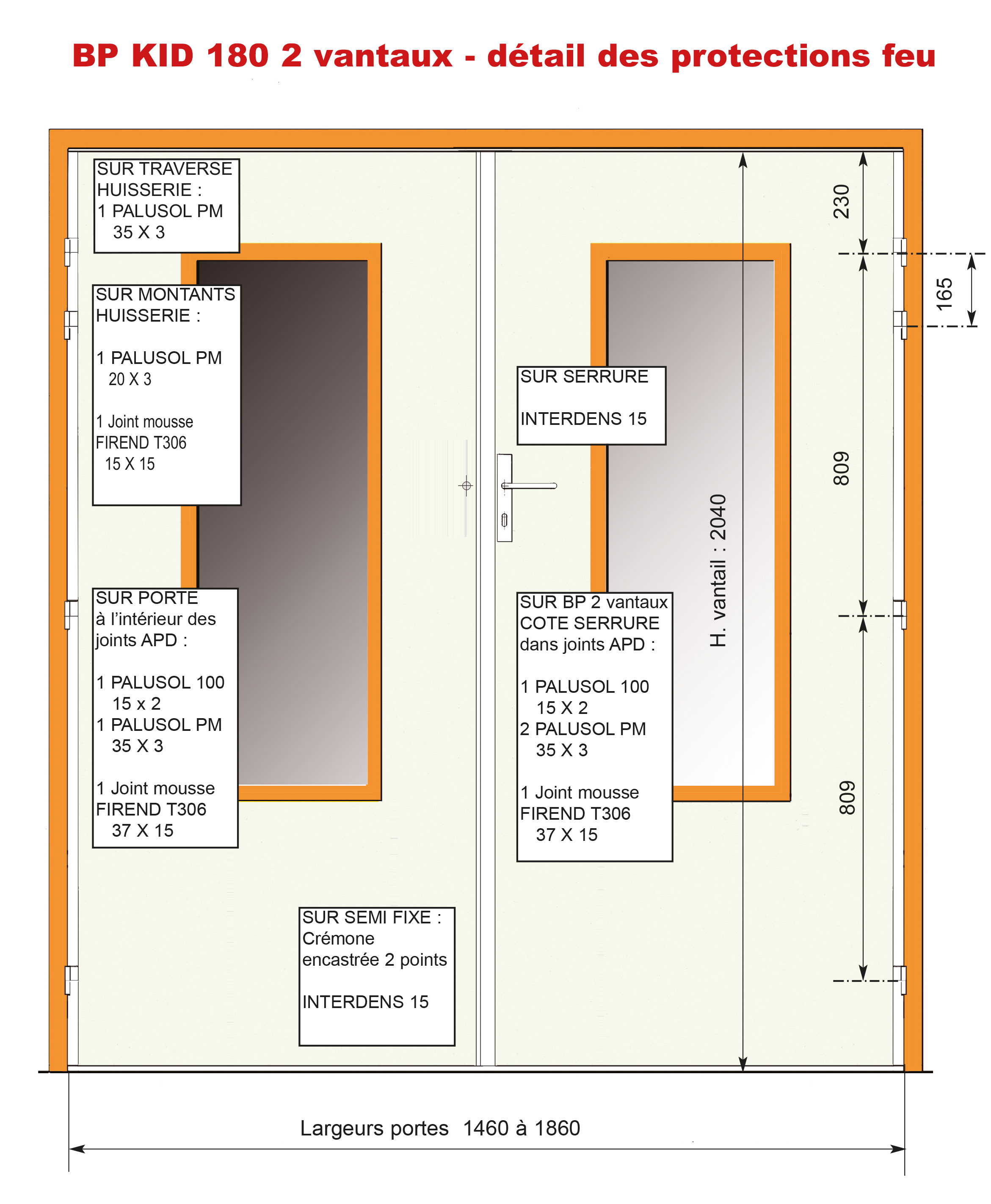 BP KID 180 2 vantaux - détail des protections feu

SUR TRAVERSE HUISSERIE :
1 PALUSOL PM
35 X 3

SUR MONTANTS HUISSERIE :

1 PALUSOL PM
20 X 3

1 Joint mousse
FIREND T306
15 X 15

SUR PORTE
à l'intérieur des joints APD :

1 PALUSOL 100
15 x 2
1 PALUSOL PM
35 X 3

1 Joint mousse
FIREND T306
37 X 15

SUR SEMI FIXE :
Crémone encastrée 2 points

INTERDENS 15

SUR SERRURE

INTERDENS 15

SUR BP 2 vantaux
COTE SERRURE
dans joints APD :

1 PALUSOL 100
15 X 2
2 PALUSOL PM
35 X 3

1 Joint mousse
FIREND T306
37 X 15

H. vantail : 2040

230

165

809

809

Largeurs portes 1460 à 1860